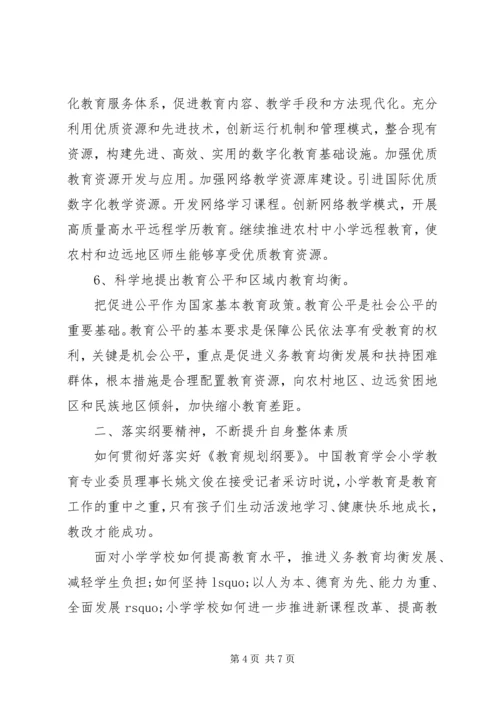 化教育服务体系，促进教育内容、教学手段和方法现代化。充分利用优质资源和先进技术，创新运行机制和管理模式，整合现有资源，构建先进、高效、实用的数字化教育基础设施。加强优质教育资源开发与应用。加强网络教学资源库建设。引进国际优质数字化教学资源。开发网络学习课程。创新网络教学模式，开展高质量高水平远程学历教育。继续推进农村中小学远程教育，使农村和边远地区师生能够享受优质教育资源。

6、科学地提出教育公平和区域内教育均衡。

把促进公平作为国家基本教育政策。教育公平是社会公平的重要基础。教育公平的基本要求是保障公民依法享有受教育的权利，关键是机会公平，重点是促进义务教育均衡发展和扶持困难群体，根本措施是合理配置教育资源，向农村地区、边远贫困地区和民族地区倾斜，加快缩小教育差距。

二、落实纲要精神，不断提升自身整体素质

如何贯彻好落实好《教育规划纲要》。中国教育学会小学教育专业委员理事长姚文俊在接受记者采访时说，小学教育是教育工作的重中之重，只有孩子们生动活泼地学习、健康快乐地成长，教改才能成功。

面对小学学校如何提高教育水平，推进义务教育均衡发展、减轻学生负担；如何坚持 lsquo;以人为本、德育为先、能力为重、全面发展 rsquo;小学学校如何进一步推进新课程改革、提高教

第 4 页 共 7 页